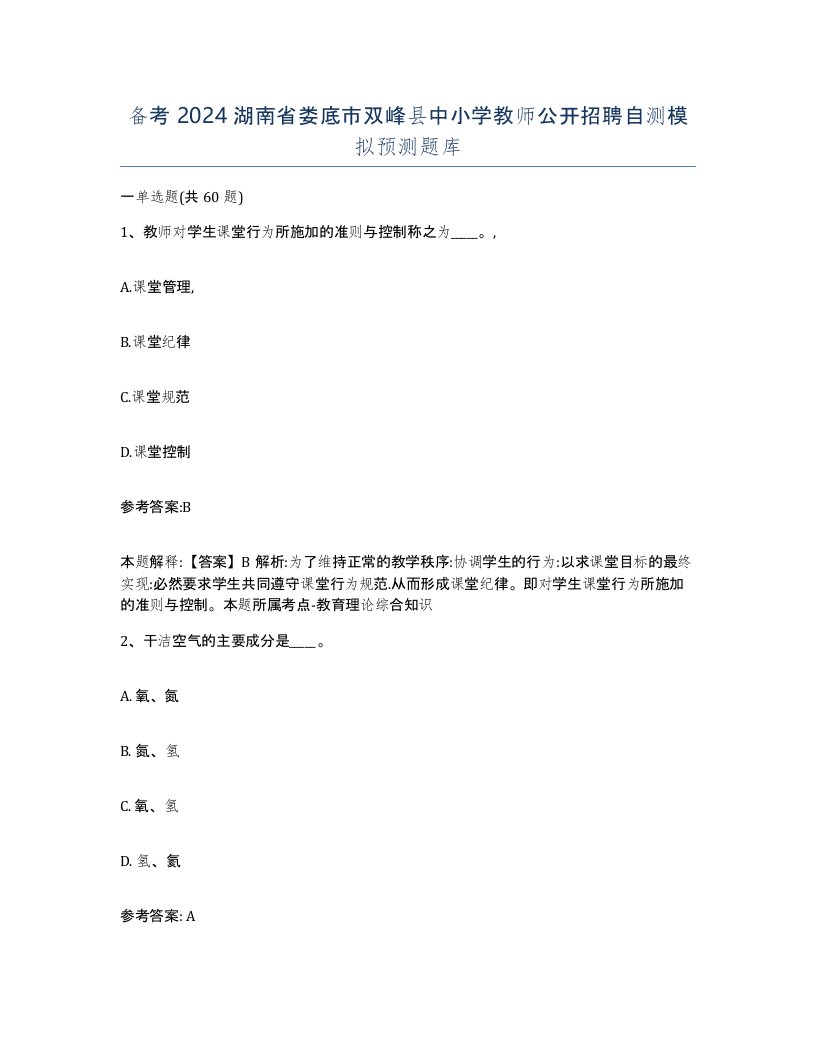 备考 2024 湖南省娄底市双峰县中小学教师公开招聘自测模拟预测题库

一单选题(共 60 题)

1、教师对学生课堂行为所施加的准则与控制称之为____。,

A.课堂管理,

B.课堂纪律

C.课堂规范

D.课堂控制

参考答案:B

本题解释:【答案】B 解析:为了维持正常的教学秩序:协调学生的行为:以求课堂目标的最终实现:必然要求学生共同遵守课堂行为规范.从而形成课堂纪律。即对学生课堂行为所施加的准则与控制。本题所属考点-教育理论综合知识

2、干洁空气的主要成分是____。

A. 氧、氮

B. 氮、氢

C. 氧、氢

D. 氢、氦

参考答案: A